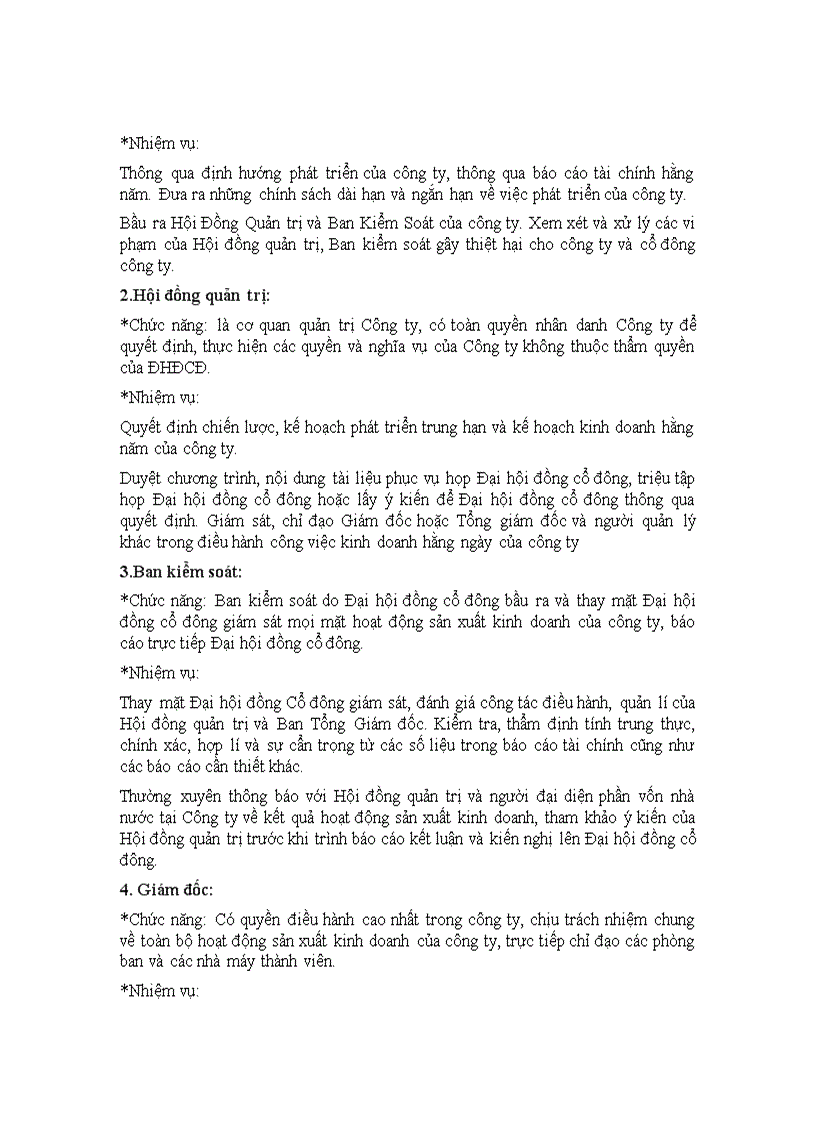 *Nhiệm vụ:

Thông qua định hướng phát triển của công ty, thông qua báo cáo tài chính hằng năm. Đưa ra những chính sách dài hạn và ngắn hạn về việc phát triển của công ty.

Bầu ra Hội Đồng Quản trị và Ban Kiểm Soát của công ty. Xem xét và xử lý các vi phạm của Hội đồng quản trị, Ban kiểm soát gây thiệt hại cho công ty và cổ đông công ty.

2.Hội đồng quản trị:

*Chức năng: là cơ quan quản trị Công ty, có toàn quyền nhân danh Công ty để quyết định, thực hiện các quyền và nghĩa vụ của Công ty không thuộc thẩm quyền của ĐHĐCĐ.

*Nhiệm vụ:

Quyết định chiến lược, kế hoạch phát triển trung hạn và kế hoạch kinh doanh hằng năm của công ty.

Duyệt chương trình, nội dung tài liệu phục vụ họp Đại hội đồng cổ đông, triệu tập họp Đại hội đồng cổ đông hoặc lấy ý kiến để Đại hội đồng cổ đông thông qua quyết định. Giám sát, chỉ đạo Giám đốc hoặc Tổng giám đốc và người quản lý khác trong điều hành công việc kinh doanh hằng ngày của công ty

3.Ban kiểm soát:

*Chức năng: Ban kiểm soát do Đại hội đồng cổ đông bầu ra và thay mặt Đại hội đồng cổ đông giám sát mọi mặt hoạt động sản xuất kinh doanh của công ty, báo cáo trực tiếp Đại hội đồng cổ đông.

*Nhiệm vụ:

Thay mặt Đại hội đồng Cổ đông giám sát, đánh giá công tác điều hành, quản lí của Hội đồng quản trị và Ban Tổng Giám đốc. Kiểm tra, thẩm định tính trung thực, chính xác, hợp lí và sự cẩn trọng từ các số liệu trong báo cáo tài chính cũng như các báo cáo cần thiết khác.

Thường xuyên thông báo với Hội đồng quản trị và người đại diện phần vốn nhà nước tại Công ty về kết quả hoạt động sản xuất kinh doanh, tham khảo ý kiến của Hội đồng quản trị trước khi trình báo cáo kết luận và kiến nghị lên Đại hội đồng cổ đông.

4. Giám đốc:

*Chức năng: Có quyền điều hành cao nhất trong công ty, chịu trách nhiệm chung về toàn bộ hoạt động sản xuất kinh doanh của công ty, trực tiếp chỉ đạo các phòng ban và các nhà máy thành viên.

*Nhiệm vụ: